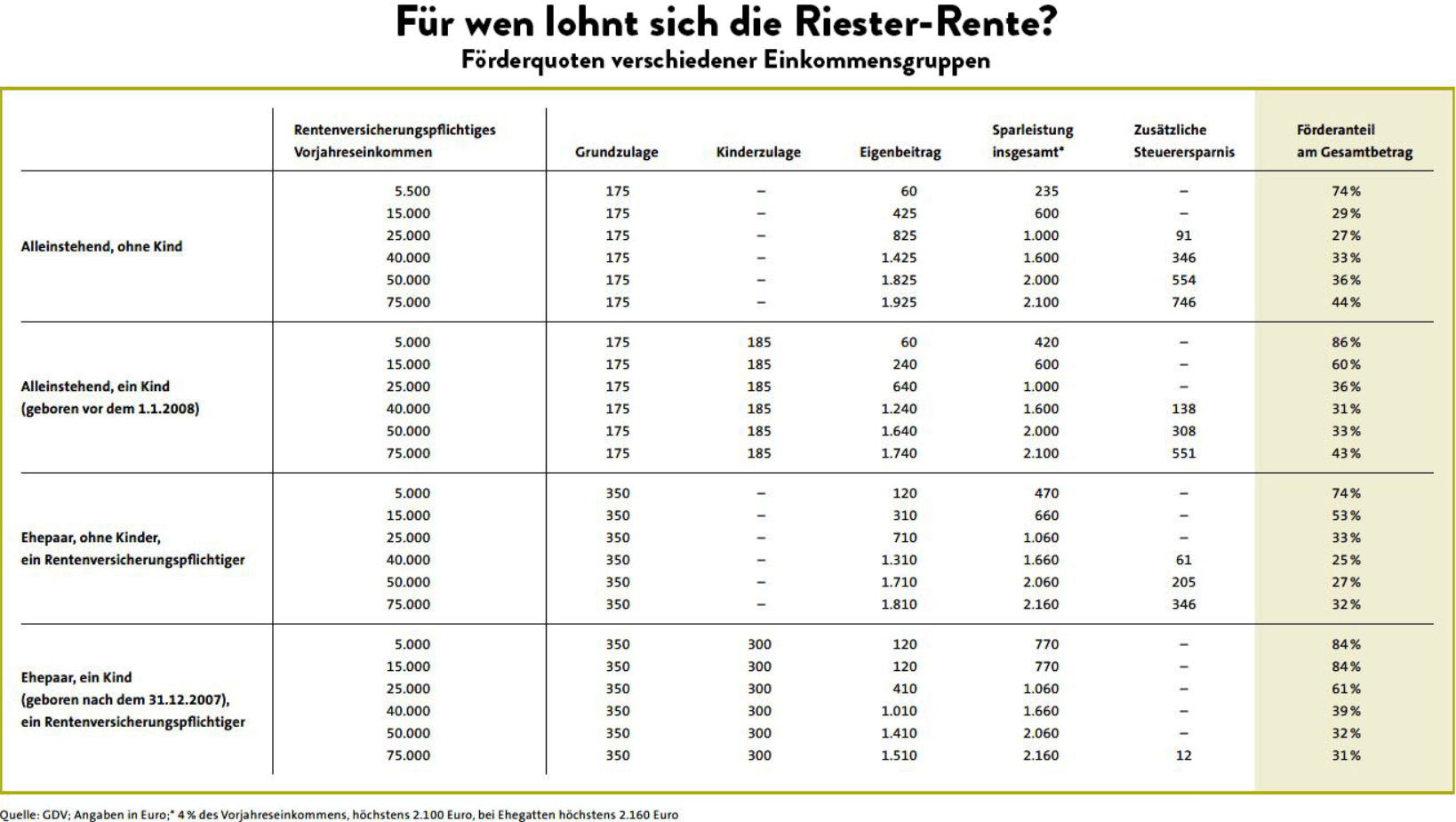 Für wen lohnt sich die Riester-Rente?
Förderquoten verschiedener Einkommensgruppen

| | Rentenversicherungspflichtiges Vorjahreseinkommen | Grundzulage | Kinderzulage | Eigenbeitrag | Sparleistung insgesamt* | Zusätzliche Steuerersparnis | Förderanteil am Gesamtbetrag |
|---|---|---|---|---|---|---|---|
| Alleinstehend, ohne Kind | 5.500 | 175 | – | 60 | 235 | – | 74 % |
| | 15.000 | 175 | – | 425 | 600 | – | 29 % |
| | 25.000 | 175 | – | 825 | 1.000 | 91 | 27 % |
| | 40.000 | 175 | – | 1.425 | 1.600 | 346 | 33 % |
| | 50.000 | 175 | – | 1.825 | 2.000 | 554 | 36 % |
| | 75.000 | 175 | – | 1.925 | 2.100 | 746 | 44 % |
| Alleinstehend, ein Kind (geboren vor dem 1.1.2008) | 5.000 | 175 | 185 | 60 | 420 | – | 86 % |
| | 15.000 | 175 | 185 | 240 | 600 | – | 60 % |
| | 25.000 | 175 | 185 | 640 | 1.000 | – | 36 % |
| | 40.000 | 175 | 185 | 1.240 | 1.600 | 138 | 31 % |
| | 50.000 | 175 | 185 | 1.640 | 2.000 | 308 | 33 % |
| | 75.000 | 175 | 185 | 1.740 | 2.100 | 551 | 43 % |
| Ehepaar, ohne Kinder, ein Rentenversicherungspflichtiger | 5.000 | 350 | – | 120 | 470 | – | 74 % |
| | 15.000 | 350 | – | 310 | 660 | – | 53 % |
| | 25.000 | 350 | – | 710 | 1.060 | – | 33 % |
| | 40.000 | 350 | – | 1.310 | 1.660 | 61 | 25 % |
| | 50.000 | 350 | – | 1.710 | 2.060 | 205 | 27 % |
| | 75.000 | 350 | – | 1.810 | 2.160 | 346 | 32 % |
| Ehepaar, ein Kind (geboren nach dem 31.12.2007), ein Rentenversicherungspflichtiger | 5.000 | 350 | 300 | 120 | 770 | – | 84 % |
| | 15.000 | 350 | 300 | 120 | 770 | – | 84 % |
| | 25.000 | 350 | 300 | 410 | 1.060 | – | 61 % |
| | 40.000 | 350 | 300 | 1.010 | 1.660 | – | 39 % |
| | 50.000 | 350 | 300 | 1.410 | 2.060 | – | 32 % |
| | 75.000 | 350 | 300 | 1.510 | 2.160 | 12 | 31 % |

Quelle: GDV; Angaben in Euro;* 4 % des Vorjahreseinkommens, höchstens 2.100 Euro, bei Ehegatten höchstens 2.160 Euro